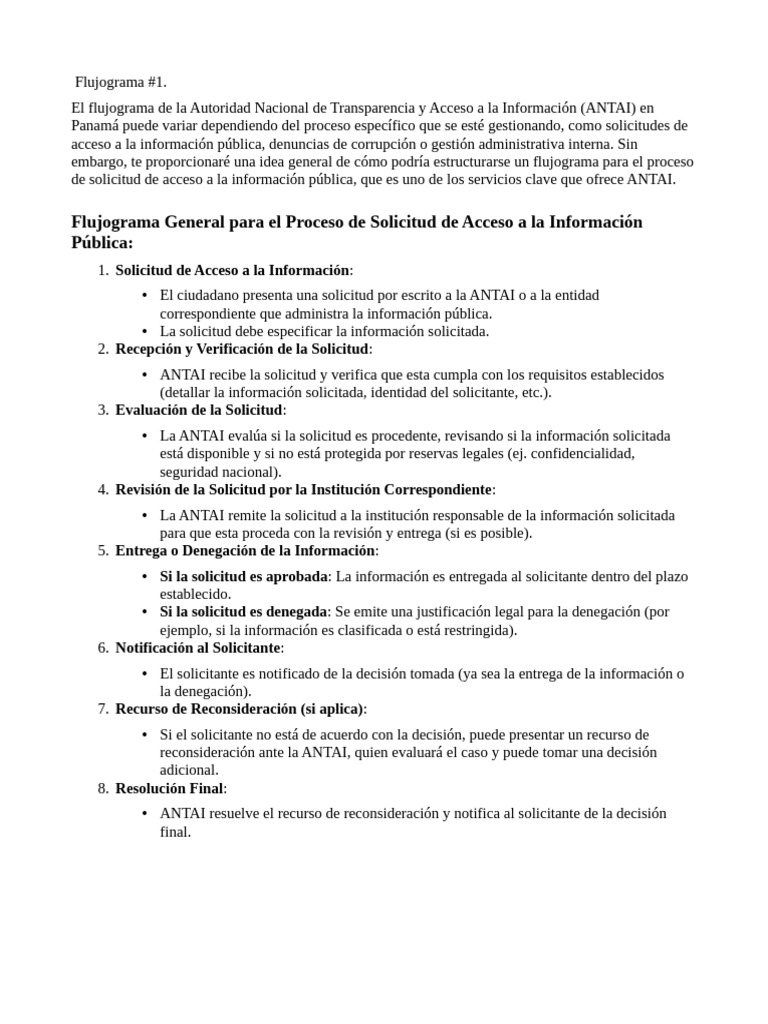 Flujograma #1.

El flujograma de la Autoridad Nacional de Transparencia y Acceso a la Información (ANTAI) en Panamá puede variar dependiendo del proceso específico que se esté gestionando, como solicitudes de acceso a la información pública, denuncias de corrupción o gestión administrativa interna. Sin embargo, te proporcionaré una idea general de cómo podría estructurarse un flujograma para el proceso de solicitud de acceso a la información pública, que es uno de los servicios clave que ofrece ANTAI.

Flujograma General para el Proceso de Solicitud de Acceso a la Información Pública:

1. Solicitud de Acceso a la Información:
• El ciudadano presenta una solicitud por escrito a la ANTAI o a la entidad correspondiente que administra la información pública.
• La solicitud debe especificar la información solicitada.
2. Recepción y Verificación de la Solicitud:
• ANTAI recibe la solicitud y verifica que esta cumpla con los requisitos establecidos (detallar la información solicitada, identidad del solicitante, etc.).
3. Evaluación de la Solicitud:
• La ANTAI evalúa si la solicitud es procedente, revisando si la información solicitada está disponible y si no está protegida por reservas legales (ej. confidencialidad, seguridad nacional).
4. Revisión de la Solicitud por la Institución Correspondiente:
• La ANTAI remite la solicitud a la institución responsable de la información solicitada para que esta proceda con la revisión y entrega (si es posible).
5. Entrega o Denegación de la Información:
• Si la solicitud es aprobada: La información es entregada al solicitante dentro del plazo establecido.
• Si la solicitud es denegada: Se emite una justificación legal para la denegación (por ejemplo, si la información es clasificada o está restringida).
6. Notificación al Solicitante:
• El solicitante es notificado de la decisión tomada (ya sea la entrega de la información o la denegación).
7. Recurso de Reconsideración (si aplica):
• Si el solicitante no está de acuerdo con la decisión, puede presentar un recurso de reconsideración ante la ANTAI, quien evaluará el caso y puede tomar una decisión adicional.
8. Resolución Final:
• ANTAI resuelve el recurso de reconsideración y notifica al solicitante de la decisión final.